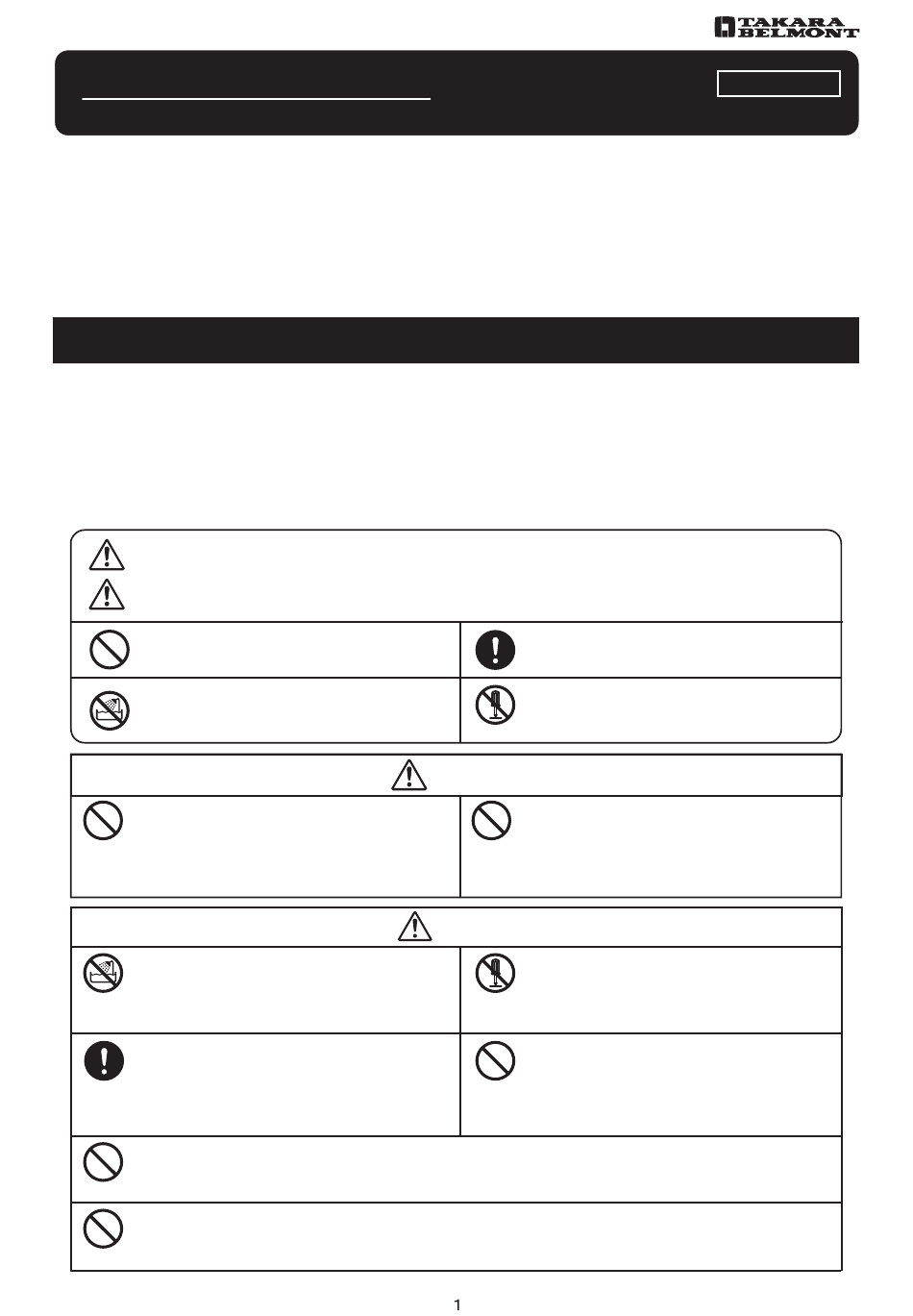 TAKARA BELMONT

1